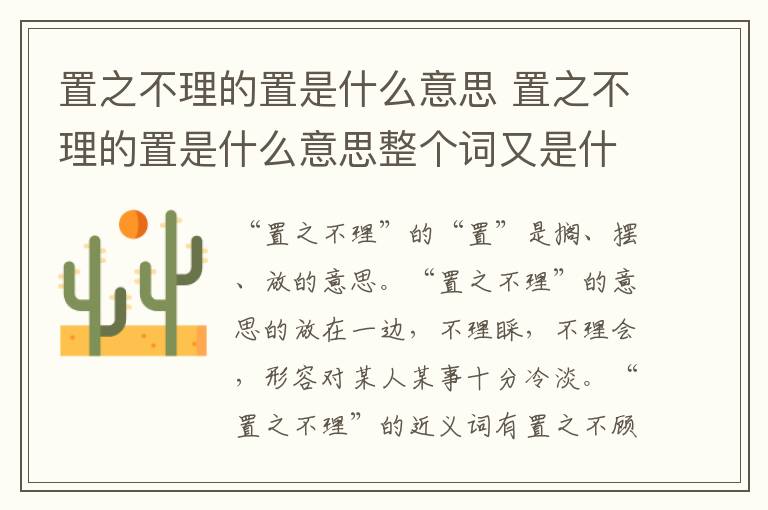 置之不理的置是什么意思 置之不理的置是什么意思整个词又是什

“置之不理”的“置”是搁、摆、放的意思。“置之不理”的意思的放在一边，不理睬，不理会，形容对某人某事十分冷淡。“置之不理”的近义词有置之不顾